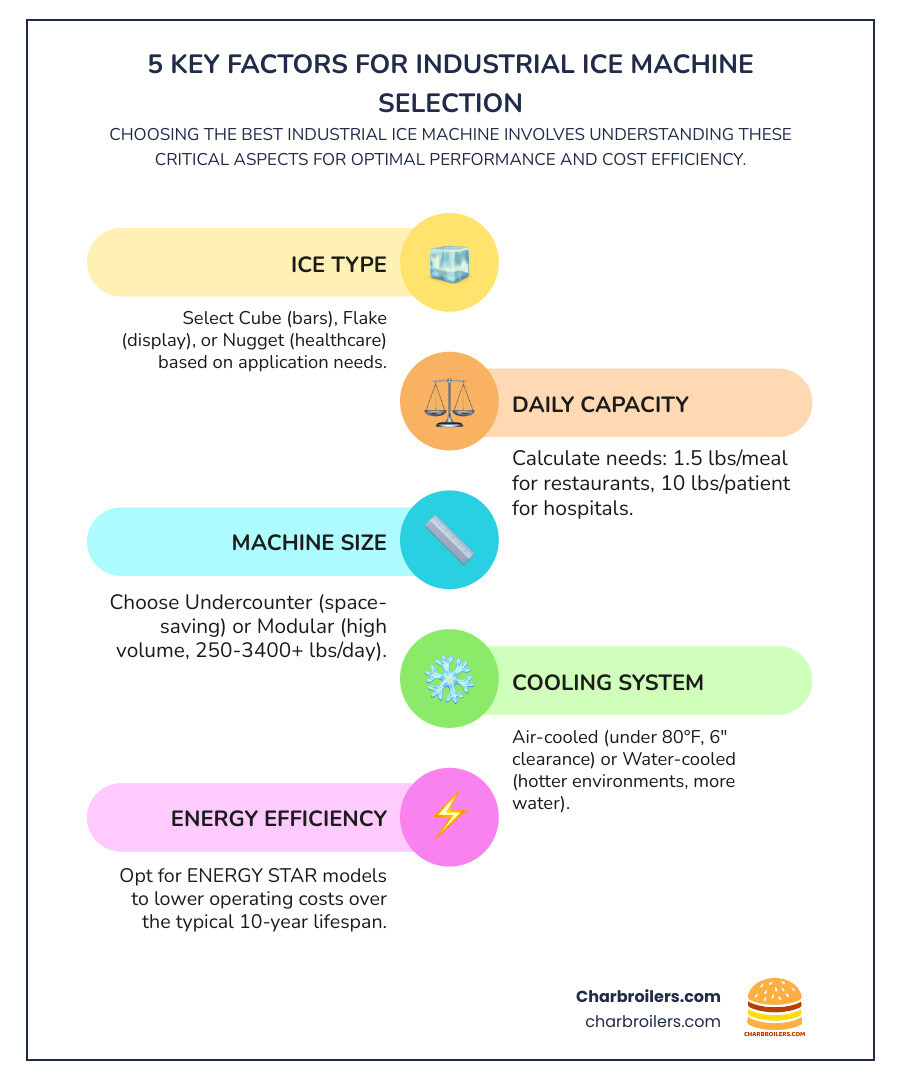 5 KEY FACTORS FOR INDUSTRIAL ICE MACHINE SELECTION

CHOOSING THE BEST INDUSTRIAL ICE MACHINE INVOLVES UNDERSTANDING THESE CRITICAL ASPECTS FOR OPTIMAL PERFORMANCE AND COST EFFICIENCY.

ICE TYPE

Select Cube (bars), Flake (display), or Nugget (healthcare) based on application needs.

DAILY CAPACITY

Calculate needs: 1.5 lbs/meal for restaurants, 10 lbs/patient for hospitals.

MACHINE SIZE

Choose Undercounter (space-saving) or Modular (high volume, 250-3400+ lbs/day).

COOLING SYSTEM

Air-cooled (under 80°F, 6" clearance) or Water-cooled (hotter environments, more water).

ENERGY EFFICIENCY

Opt for ENERGY STAR models to lower operating costs over the typical 10-year lifespan.

Charbroilers.com
charbroilers.com
CHARBROILERS.COM